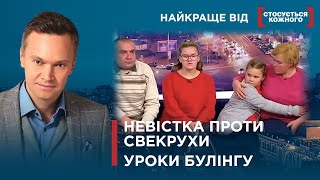 НАЙКРАЩЕ ВІД
СТОСУЄТЬСЯ КОЖНОГО

НЕВІСТКА ПРОТИ СВЕКРУХИ
УРОКИ БУЛІНГУ